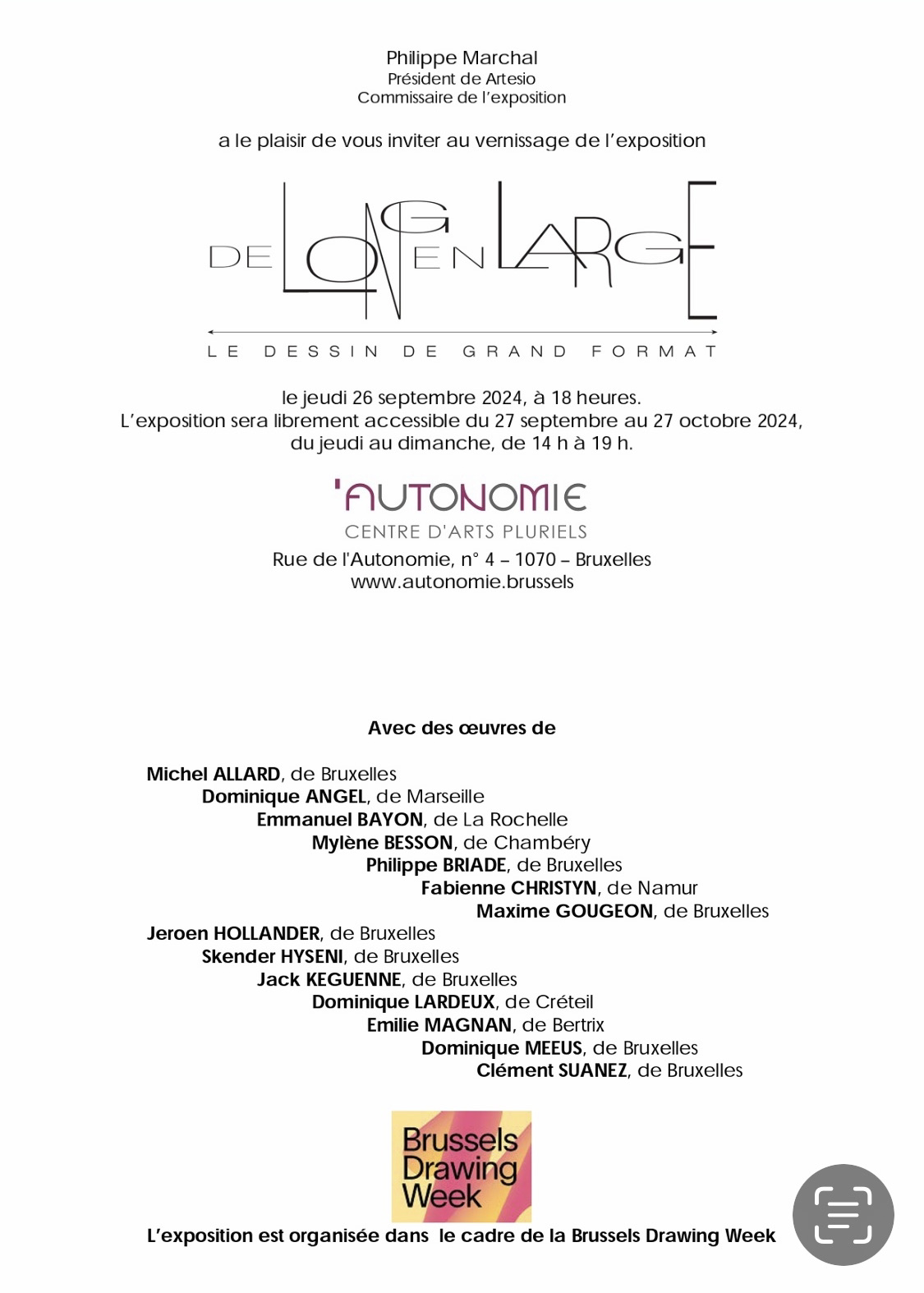 Philippe Marchal
Président de Artesio
Commissaire de l'exposition

a le plaisir de vous inviter au vernissage de l'exposition

DE LONG EN LARGE

LE DESSIN DE GRAND FORMAT

le jeudi 26 septembre 2024, à 18 heures.
L'exposition sera librement accessible du 27 septembre au 27 octobre 2024, du jeudi au dimanche, de 14 h à 19 h.

'AUTONOMIE
CENTRE D'ARTS PLURIELS
Rue de l'Autonomie, n° 4 – 1070 – Bruxelles
www.autonomie.brussels

Avec des œuvres de

Michel ALLARD, de Bruxelles
Dominique ANGEL, de Marseille
Emmanuel BAYON, de La Rochelle
Mylène BESSON, de Chambéry
Philippe BRIADE, de Bruxelles
Fabienne CHRISTYN, de Namur
Maxime GOUGEON, de Bruxelles
Jeroen HOLLANDER, de Bruxelles
Skender HYSENI, de Bruxelles
Jack KEGUENNE, de Bruxelles
Dominique LARDEUX, de Créteil
Emilie MAGNAN, de Bertrix
Dominique MEEUS, de Bruxelles
Clément SUANEZ, de Bruxelles

Brussels Drawing Week

L'exposition est organisée dans le cadre de la Brussels Drawing Week